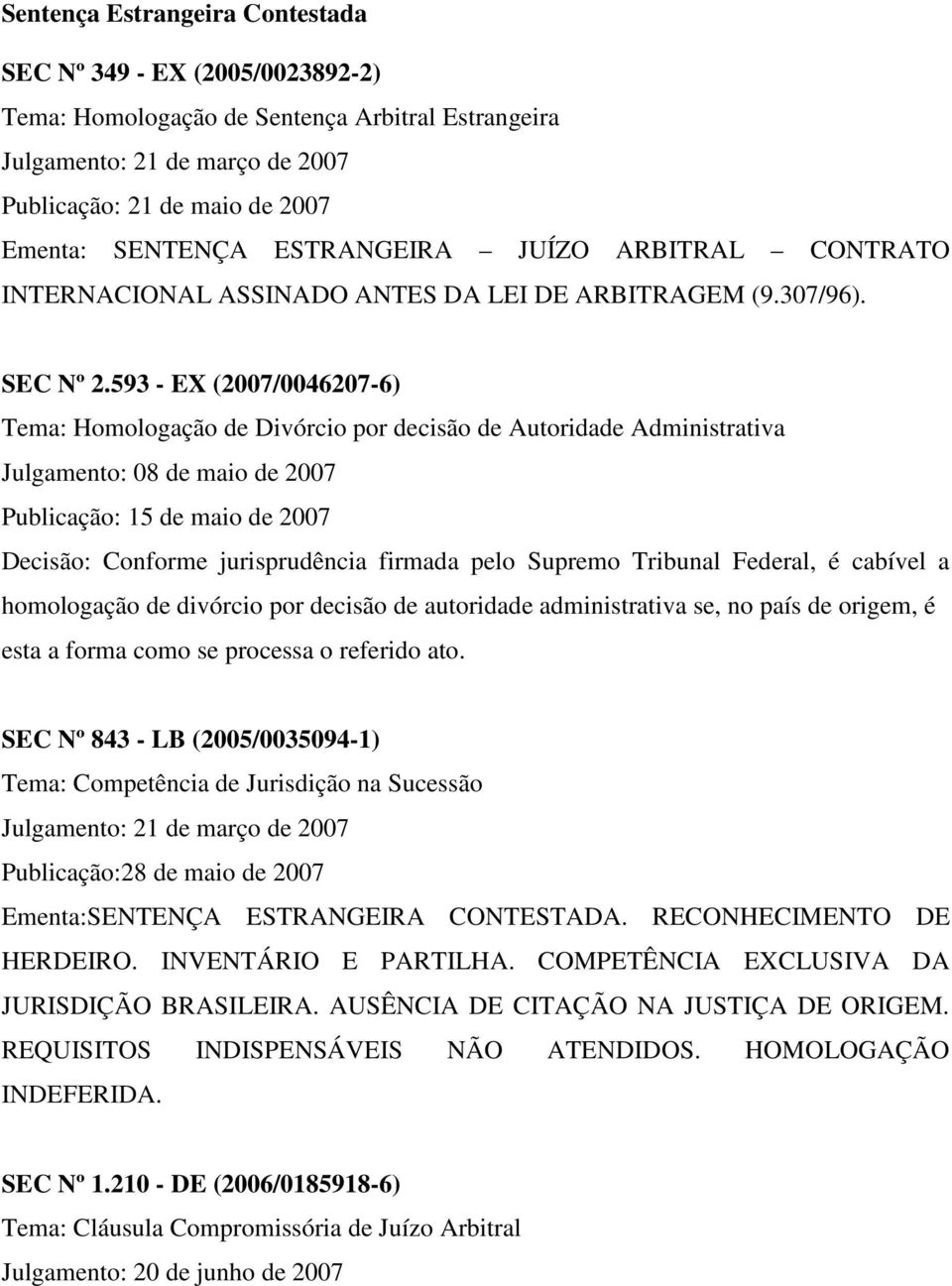 Sentença Estrangeira Contestada

SEC Nº 349 - EX (2005/0023892-2)
Tema: Homologação de Sentença Arbitral Estrangeira
Julgamento: 21 de março de 2007
Publicação: 21 de maio de 2007
Ementa: SENTENÇA ESTRANGEIRA – JUÍZO ARBITRAL – CONTRATO INTERNACIONAL ASSINADO ANTES DA LEI DE ARBITRAGEM (9.307/96).

SEC Nº 2.593 - EX (2007/0046207-6)
Tema: Homologação de Divórcio por decisão de Autoridade Administrativa
Julgamento: 08 de maio de 2007
Publicação: 15 de maio de 2007
Decisão: Conforme jurisprudência firmada pelo Supremo Tribunal Federal, é cabível a homologação de divórcio por decisão de autoridade administrativa se, no país de origem, é esta a forma como se processa o referido ato.

SEC Nº 843 - LB (2005/0035094-1)
Tema: Competência de Jurisdição na Sucessão
Julgamento: 21 de março de 2007
Publicação:28 de maio de 2007
Ementa:SENTENÇA ESTRANGEIRA CONTESTADA. RECONHECIMENTO DE HERDEIRO. INVENTÁRIO E PARTILHA. COMPETÊNCIA EXCLUSIVA DA JURISDIÇÃO BRASILEIRA. AUSÊNCIA DE CITAÇÃO NA JUSTIÇA DE ORIGEM. REQUISITOS INDISPENSÁVEIS NÃO ATENDIDOS. HOMOLOGAÇÃO INDEFERIDA.

SEC Nº 1.210 - DE (2006/0185918-6)
Tema: Cláusula Compromissória de Juízo Arbitral
Julgamento: 20 de junho de 2007